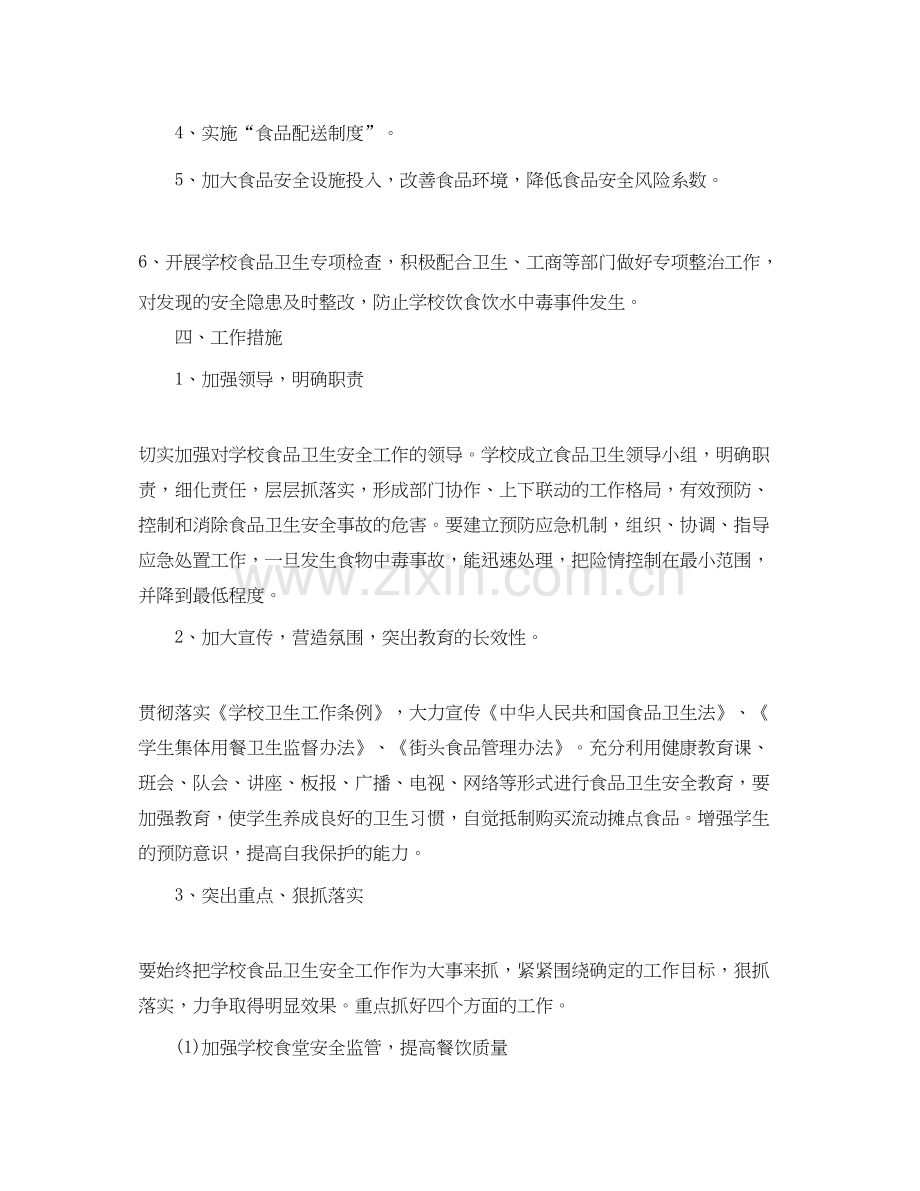 4、实施“食品配送制度”。

5、加大食品安全设施投入，改善食品环境，降低食品安全风险系数。

6、开展学校食品卫生专项检查，积极配合卫生、工商等部门做好专项整治工作，对发现的安全隐患及时整改，防止学校饮食饮水中毒事件发生。

四、工作措施

1、加强领导，明确职责

切实加强对学校食品卫生安全工作的领导。学校成立食品卫生领导小组，明确职责，细化责任，层层抓落实，形成部门协作、上下联动的工作格局，有效预防、控制和消除食品卫生安全事故的危害。要建立预防应急机制，组织、协调、指导应急处置工作，一旦发生食物中毒事故，能迅速处理，把险情控制在最小范围，并降到最低程度。

2、加大宣传，营造氛围，突出教育的长效性。

贯彻落实《学校卫生工作条例》，大力宣传《中华人民共和国食品卫生法》、《学生集体用餐卫生监督办法》、《街头食品管理办法》。充分利用健康教育课、班会、队会、讲座、板报、广播、电视、网络等形式进行食品卫生安全教育，要加强教育，使学生养成良好的卫生习惯，自觉抵制购买流动摊点食品。增强学生的预防意识，提高自我保护的能力。

3、突出重点、狠抓落实

要始终把学校食品卫生安全工作作为大事来抓，紧紧围绕确定的工作目标，狠抓落实，力争取得明显效果。重点抓好四个方面的工作。

(1)加强学校食堂安全监管，提高餐饮质量

www.zixin.com.cn